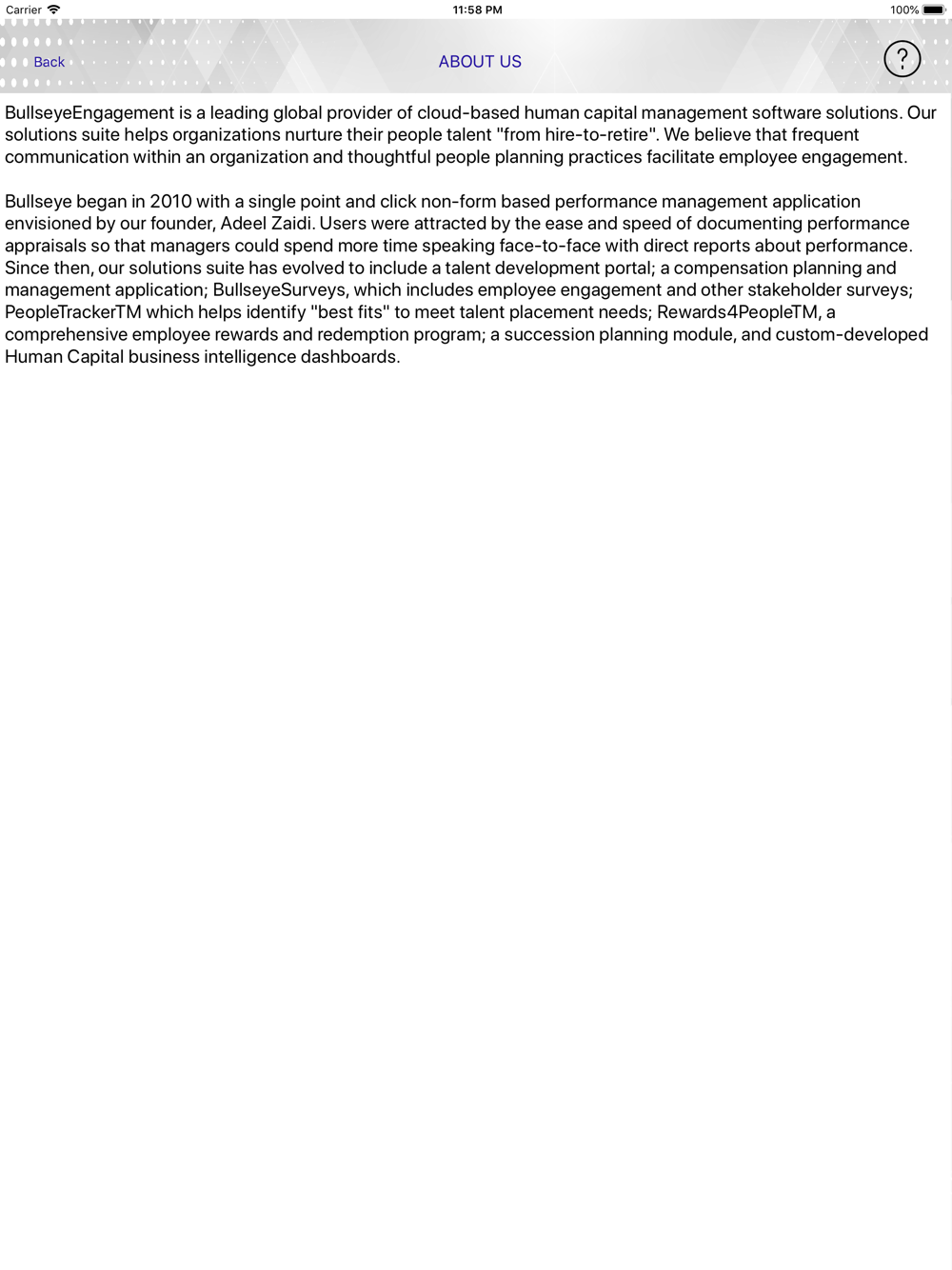 Carrier 11:58 PM 100%

Back ABOUT US ?

BullseyeEngagement is a leading global provider of cloud-based human capital management software solutions. Our solutions suite helps organizations nurture their people talent "from hire-to-retire". We believe that frequent communication within an organization and thoughtful people planning practices facilitate employee engagement.

Bullseye began in 2010 with a single point and click non-form based performance management application envisioned by our founder, Adeel Zaidi. Users were attracted by the ease and speed of documenting performance appraisals so that managers could spend more time speaking face-to-face with direct reports about performance. Since then, our solutions suite has evolved to include a talent development portal; a compensation planning and management application; BullseyeSurveys, which includes employee engagement and other stakeholder surveys; PeopleTrackerTM which helps identify "best fits" to meet talent placement needs; Rewards4PeopleTM, a comprehensive employee rewards and redemption program; a succession planning module, and custom-developed Human Capital business intelligence dashboards.